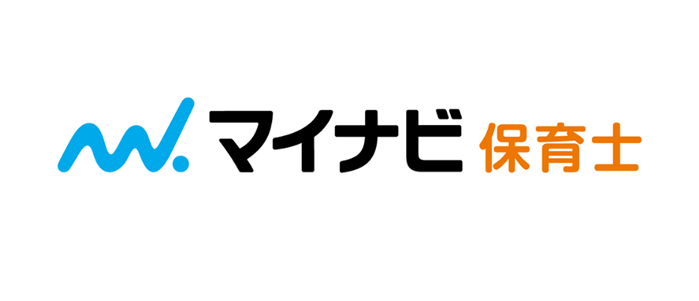 マイナビ 保育士